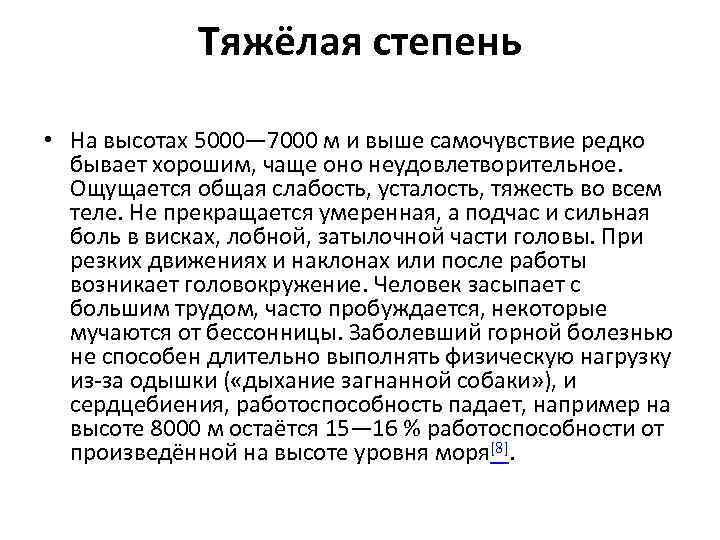 Тяжёлая степень

• На высотах 5000—7000 м и выше самочувствие редко бывает хорошим, чаще оно неудовлетворительное. Ощущается общая слабость, усталость, тяжесть во всем теле. Не прекращается умеренная, а подчас и сильная боль в висках, лобной, затылочной части головы. При резких движениях и наклонах или после работы возникает головокружение. Человек засыпает с большим трудом, часто пробуждается, некоторые мучаются от бессонницы. Заболевший горной болезнью не способен длительно выполнять физическую нагрузку из-за одышки («дыхание загнанной собаки»), и сердцебиения, работоспособность падает, например на высоте 8000 м остаётся 15—16 % работоспособности от произведённой на высоте уровня моря[8].